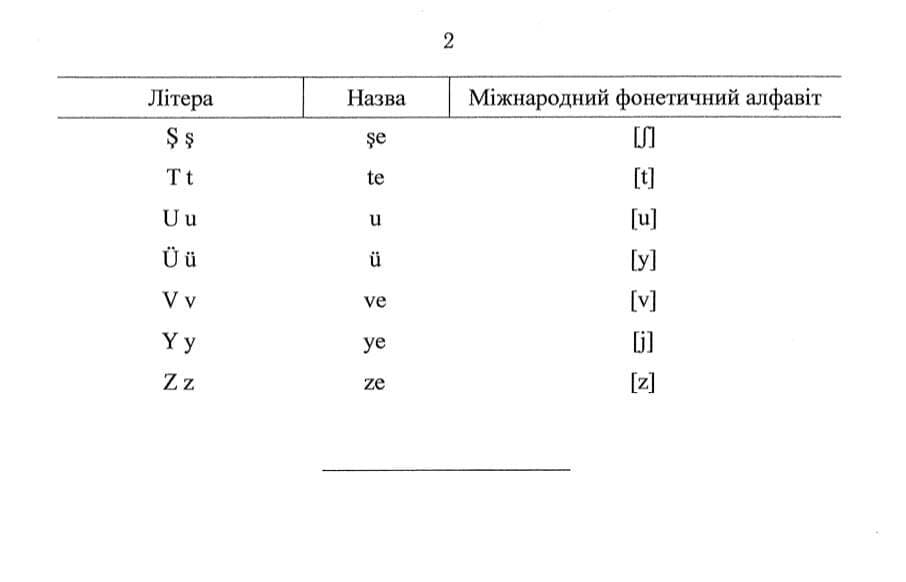 2

| Літера | Назва | Міжнародний фонетичний алфавіт |
|---|---|---|
| Ş ş | şe | [ʃ] |
| T t | te | [t] |
| U u | u | [u] |
| Ü ü | ü | [y] |
| V v | ve | [v] |
| Y y | ye | [j] |
| Z z | ze | [z] |